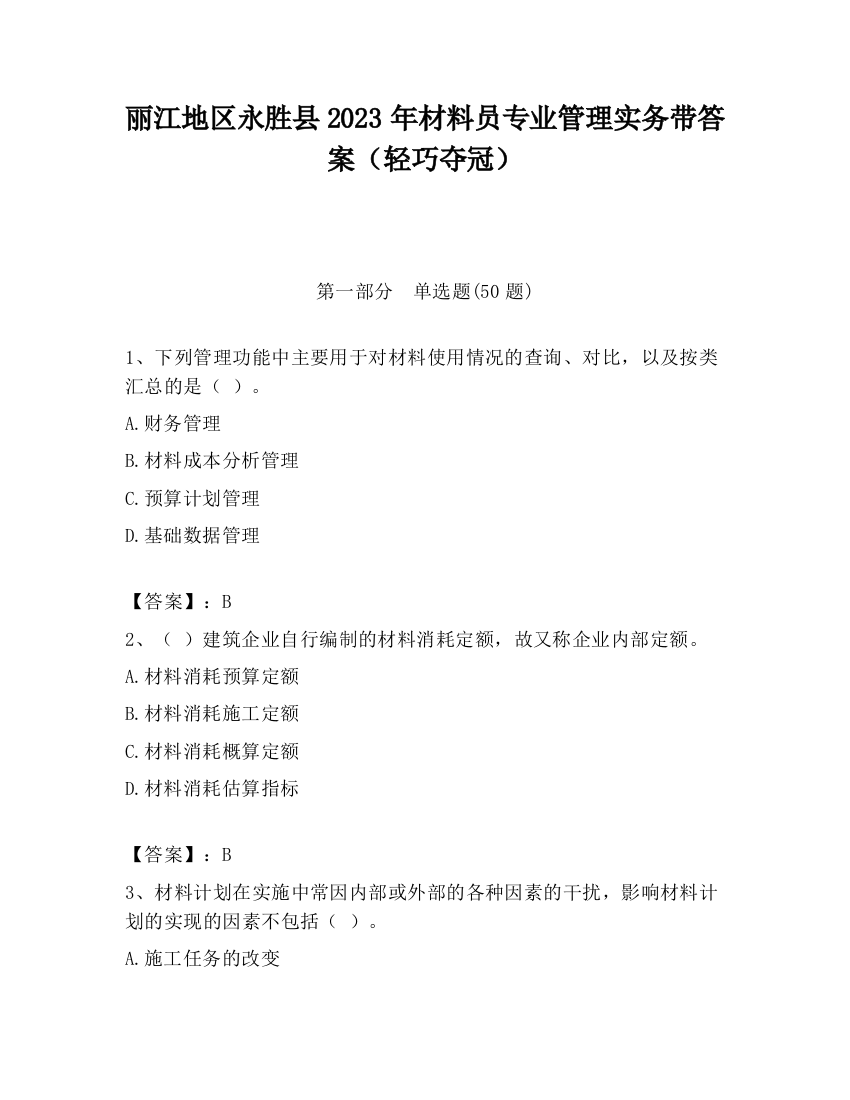 丽江地区永胜县2023年材料员专业管理实务带答案（轻巧夺冠）

第一部分　单选题(50题)

1、下列管理功能中主要用于对材料使用情况的查询、对比，以及按类汇总的是（ ）。

A.财务管理

B.材料成本分析管理

C.预算计划管理

D.基础数据管理

【答案】：B

2、（ ）建筑企业自行编制的材料消耗定额，故又称企业内部定额。

A.材料消耗预算定额

B.材料消耗施工定额

C.材料消耗概算定额

D.材料消耗估算指标

【答案】：B

3、材料计划在实施中常因内部或外部的各种因素的干扰，影响材料计划的实现的因素不包括（ ）。

A.施工任务的改变